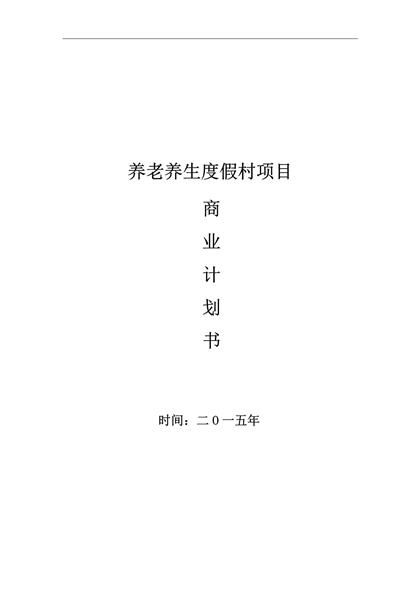 养老养生度假村项目

商
业
计
划
书

时间：二０一五年